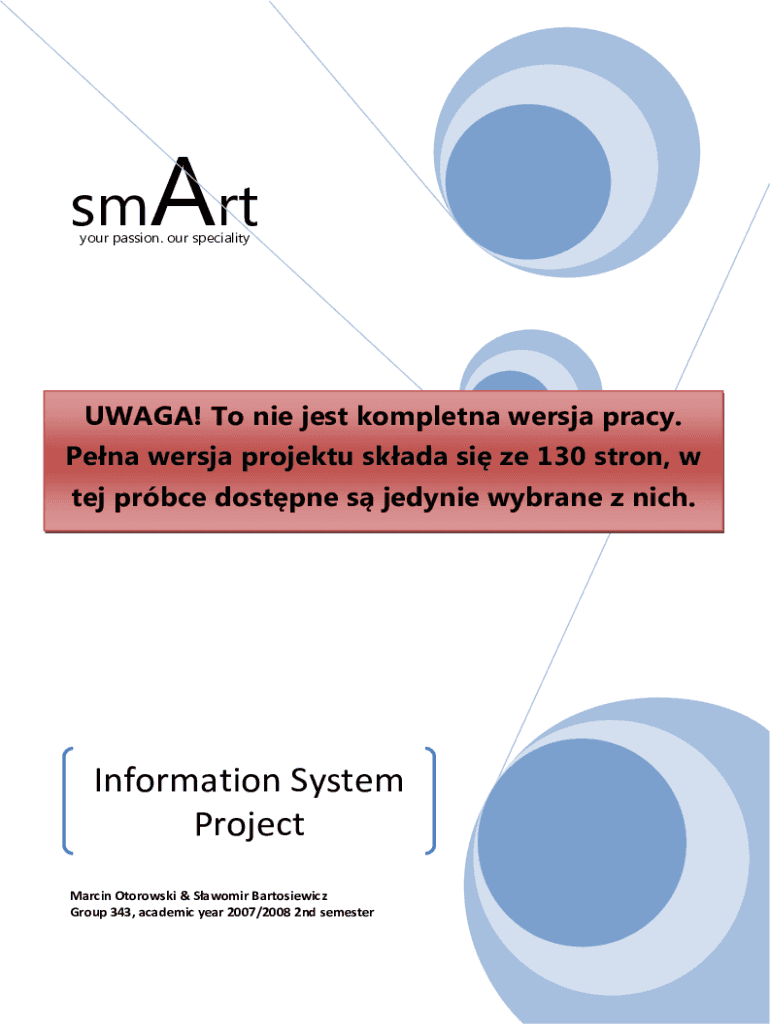 smArt
your passion. our speciality

UWAGA! To nie jest kompletna wersja pracy. Pełna wersja projektu składa się ze 130 stron, w tej próbce dostępne są jedynie wybrane z nich.

Information System Project

Marcin Otorowski & Sławomir Bartosiewicz
Group 343, academic year 2007/2008 2nd semester